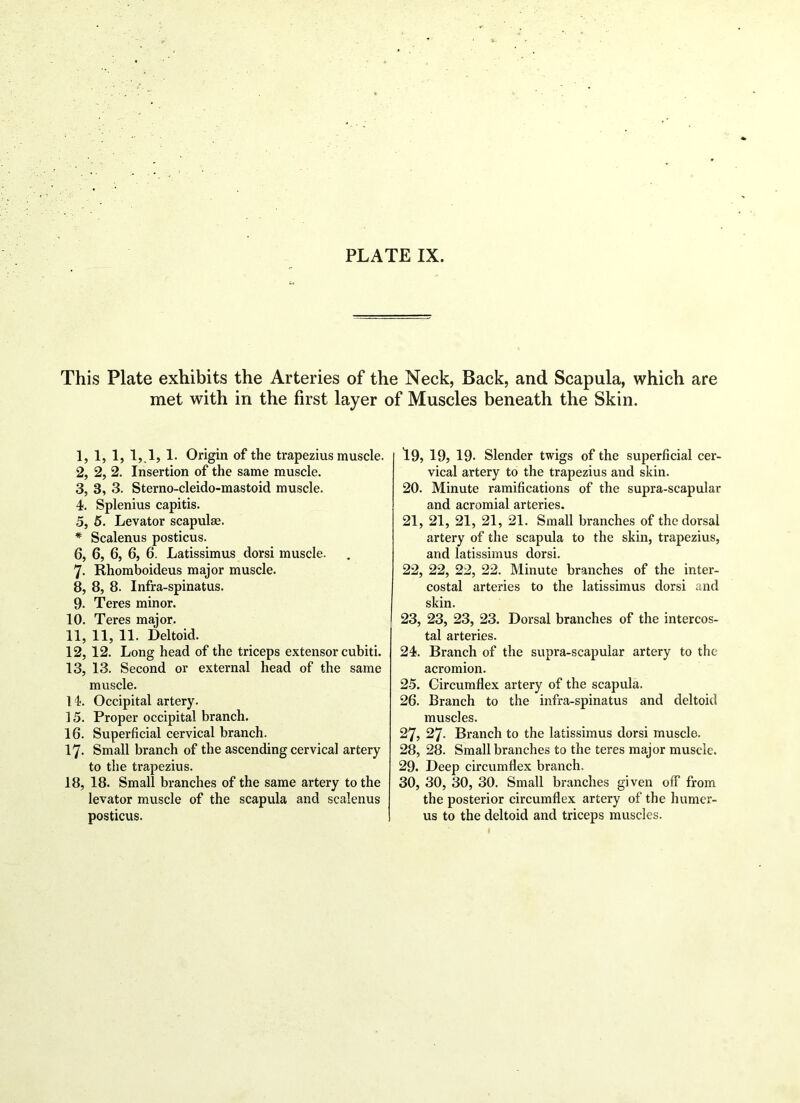 PLATE IX.

This Plate exhibits the Arteries of the Neck, Back, and Scapula, which are met with in the first layer of Muscles beneath the Skin.

1, 1, 1, 1, 1, 1. Origin of the trapezius muscle.
2, 2, 2. Insertion of the same muscle.
3, 3, 3. Sterno-cleido-mastoid muscle.
4. Splenius capitis.
5, 5. Levator scapulæ.
* Scalenus posticus.
6, 6, 6, 6, 6. Latissimus dorsi muscle.
7. Rhomboideus major muscle.
8, 8, 8. Infra-spinatus.
9. Teres minor.
10. Teres major.
11, 11, 11. Deltoid.
12, 12. Long head of the triceps extensor cubiti.
13, 13. Second or external head of the same muscle.
14. Occipital artery.
15. Proper occipital branch.
16. Superficial cervical branch.
17. Small branch of the ascending cervical artery to the trapezius.
18, 18. Small branches of the same artery to the levator muscle of the scapula and scalenus posticus.

19, 19, 19. Slender twigs of the superficial cervical artery to the trapezius and skin.
20. Minute ramifications of the supra-scapular and acromial arteries.
21, 21, 21, 21, 21. Small branches of the dorsal artery of the scapula to the skin, trapezius, and latissimus dorsi.
22, 22, 22, 22. Minute branches of the intercostal arteries to the latissimus dorsi and skin.
23, 23, 23, 23. Dorsal branches of the intercostal arteries.
24. Branch of the supra-scapular artery to the acromion.
25. Circumflex artery of the scapula.
26. Branch to the infra-spinatus and deltoid muscles.
27, 27. Branch to the latissimus dorsi muscle.
28, 28. Small branches to the teres major muscle.
29. Deep circumflex branch.
30, 30, 30, 30. Small branches given off from the posterior circumflex artery of the humerus to the deltoid and triceps muscles.